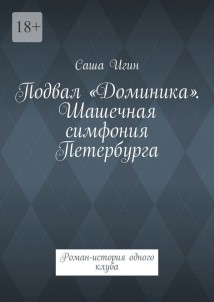 18+

Саша Игин

Подвал «Доминика». Шашечная симфония Петербурга

Роман-история одного клуба